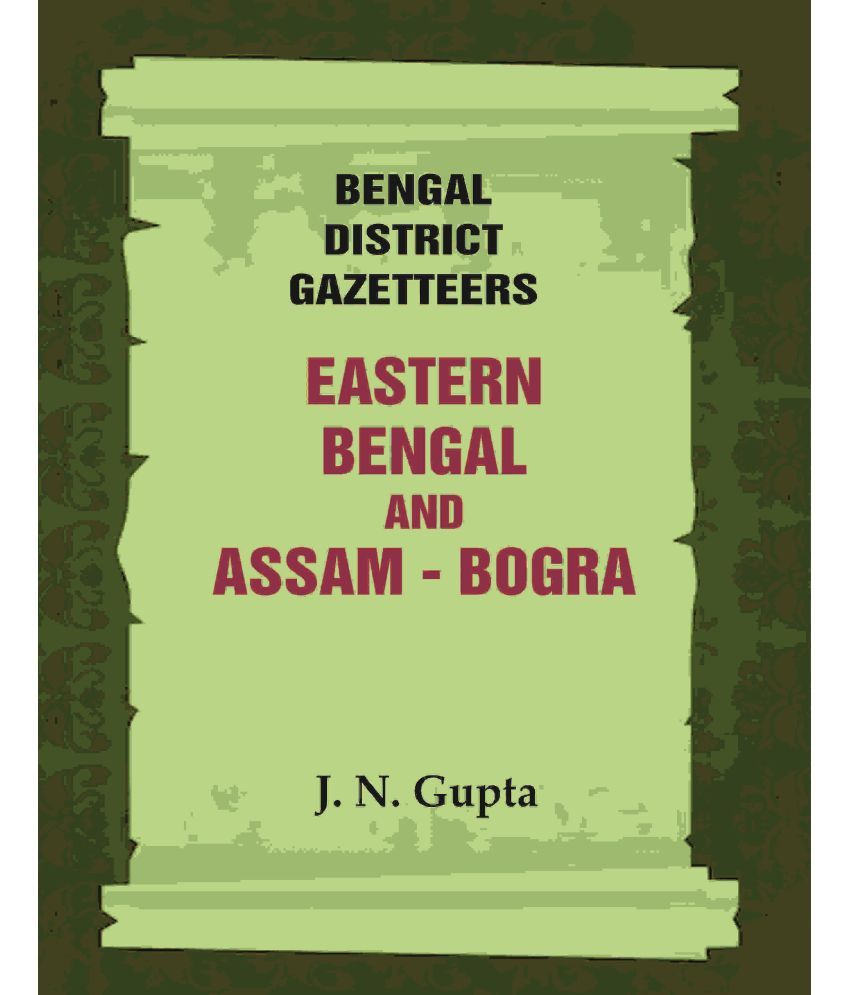 BENGAL DISTRICT GAZETTEERS

EASTERN BENGAL AND ASSAM - BOGRA

J. N. Gupta